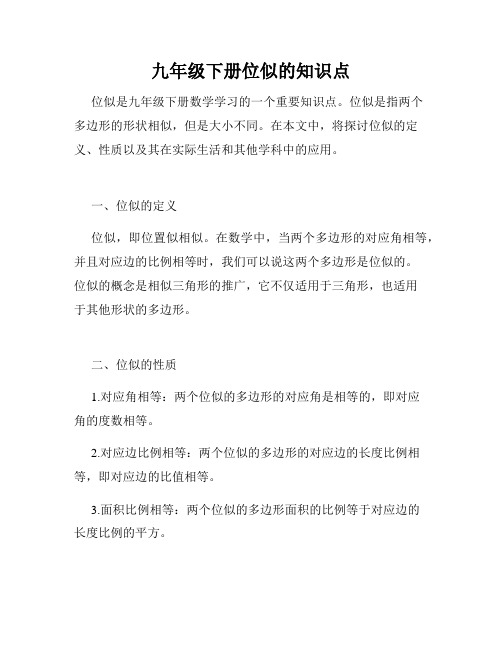 九年级下册位似的知识点

位似是九年级下册数学学习的一个重要知识点。位似是指两个多边形的形状相似，但是大小不同。在本文中，将探讨位似的定义、性质以及其在实际生活和其他学科中的应用。

一、位似的定义

位似，即位置似相似。在数学中，当两个多边形的对应角相等，并且对应边的比例相等时，我们可以说这两个多边形是位似的。位似的概念是相似三角形的推广，它不仅适用于三角形，也适用于其他形状的多边形。

二、位似的性质

1.对应角相等：两个位似的多边形的对应角是相等的，即对应角的度数相等。

2.对应边比例相等：两个位似的多边形的对应边的长度比例相等，即对应边的比值相等。

3.面积比例相等：两个位似的多边形面积的比例等于对应边的长度比例的平方。